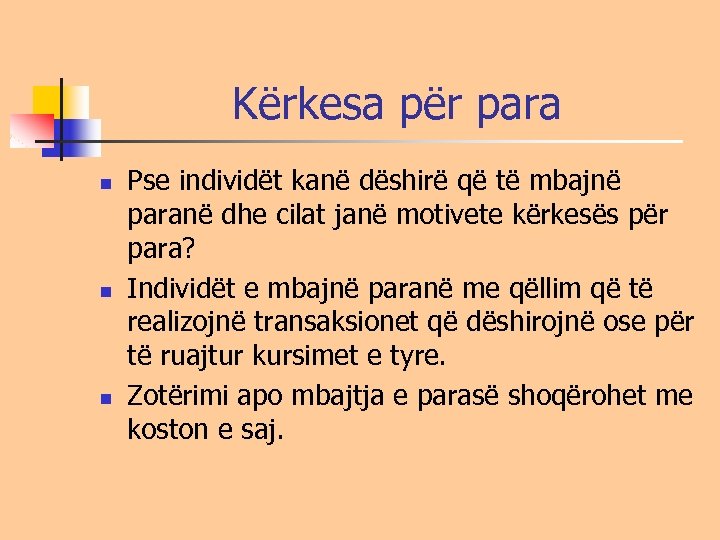 Kërkesa për para

- Pse individët kanë dëshirë që të mbajnë paranë dhe cilat janë motivete kërkesës për para?
- Individët e mbajnë paranë me qëllim që të realizojnë transaksionet që dëshirojnë ose për të ruajtur kursimet e tyre.
- Zotërimi apo mbajtja e parasë shoqërohet me koston e saj.